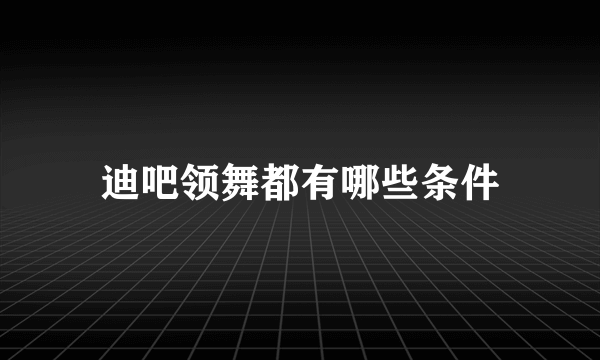 迪吧领舞都有哪些条件